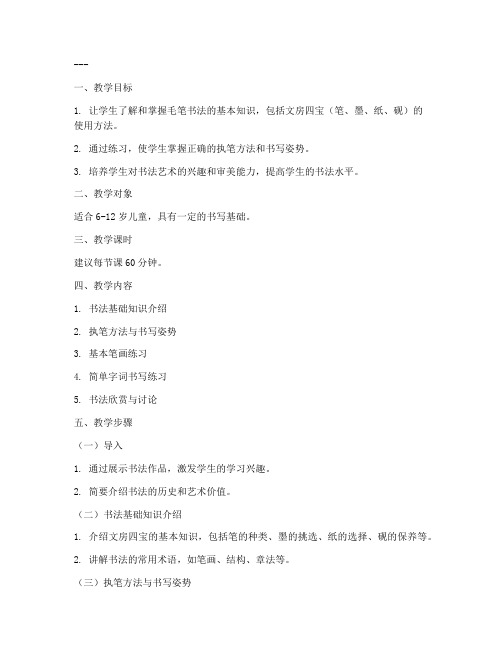 ---

一、教学目标

1. 让学生了解和掌握毛笔书法的基本知识，包括文房四宝（笔、墨、纸、砚）的使用方法。

2. 通过练习，使学生掌握正确的执笔方法和书写姿势。

3. 培养学生对书法艺术的兴趣和审美能力，提高学生的书法水平。

二、教学对象

适合 6-12 岁儿童，具有一定的书写基础。

三、教学课时

建议每节课 60 分钟。

四、教学内容

1. 书法基础知识介绍

2. 执笔方法与书写姿势

3. 基本笔画练习

4. 简单字词书写练习

5. 书法欣赏与讨论

五、教学步骤

（一）导入

1. 通过展示书法作品，激发学生的学习兴趣。

2. 简要介绍书法的历史和艺术价值。

（二）书法基础知识介绍

1. 介绍文房四宝的基本知识，包括笔的种类、墨的挑选、纸的选择、砚的保养等。

2. 讲解书法的常用术语，如笔画、结构、章法等。

（三）执笔方法与书写姿势